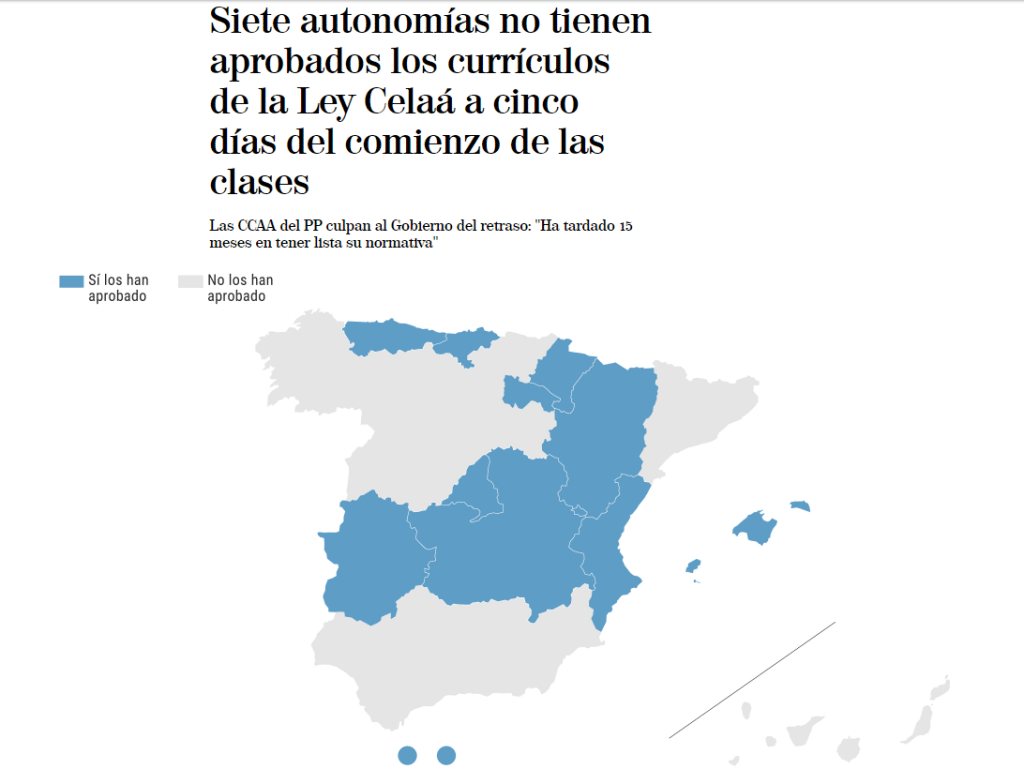 Siete autonomías no tienen aprobados los currículos de la Ley Celaá a cinco días del comienzo de las clases

Las CCAA del PP culpan al Gobierno del retraso: "Ha tardado 15 meses en tener lista su normativa"

Sí los han aprobado

No los han aprobado